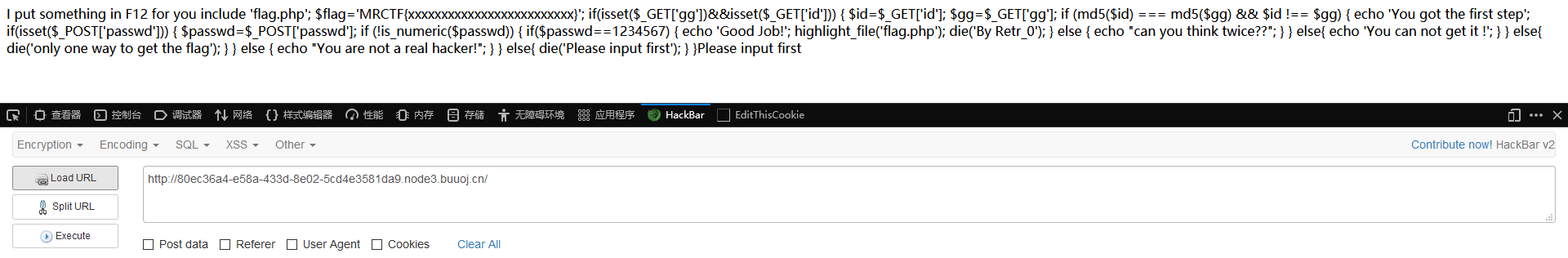 I put something in F12 for you include 'flag.php'; $flag='MRCTF{xxxxxxxxxxxxxxxxxxxxxxxxx}'; if(isset($_GET['gg'])&&isset($_GET['id'])) { $id=$_GET['id']; $gg=$_GET['gg']; if (md5($id) === md5($gg) && $id !== $gg) { echo 'You got the first step'; if(isset($_POST['passwd'])) { $passwd=$_POST['passwd']; if (!is_numeric($passwd)) { if($passwd==1234567) { echo 'Good Job!'; highlight_file('flag.php'); die('By Retr_0'); } else { echo "can you think twice??"; } } else{ echo 'You can not get it !'; } } else{ die('only one way to get the flag'); } } else { echo "You are not a real hacker!"; } } else{ die('Please input first'); } }Please input first

查看器 控制台 调试器 网络 样式编辑器 性能 内存 存储 无障碍环境 应用程序 HackBar EditThisCookie

Encryption Encoding SQL XSS Other

Contribute now! HackBar v2

Load URL

Split URL

Execute

http://80ec36a4-e58a-433d-8e02-5cd4e3581da9.node3.buuoj.cn/

Post data Referer User Agent Cookies Clear All